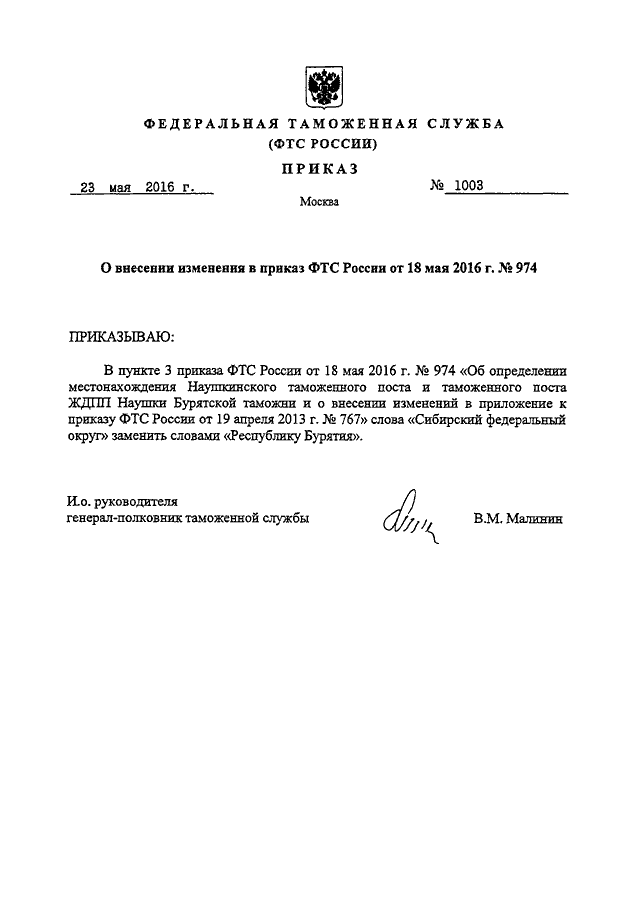 ФЕДЕРАЛЬНАЯ ТАМОЖЕННАЯ СЛУЖБА
(ФТС РОССИИ)

ПРИКАЗ

23 мая 2016 г.

№ 1003

Москва

О внесении изменения в приказ ФТС России от 18 мая 2016 г. № 974

ПРИКАЗЫВАЮ:

В пункте 3 приказа ФТС России от 18 мая 2016 г. № 974 «Об определении местонахождения Наушкинского таможенного поста и таможенного поста ЖДПП Наушки Бурятской таможни и о внесении изменений в приложение к приказу ФТС России от 19 апреля 2013 г. № 767» слова «Сибирский федеральный округ» заменить словами «Республику Бурятия».

И.о. руководителя
генерал-полковник таможенной службы

В.М. Малинин